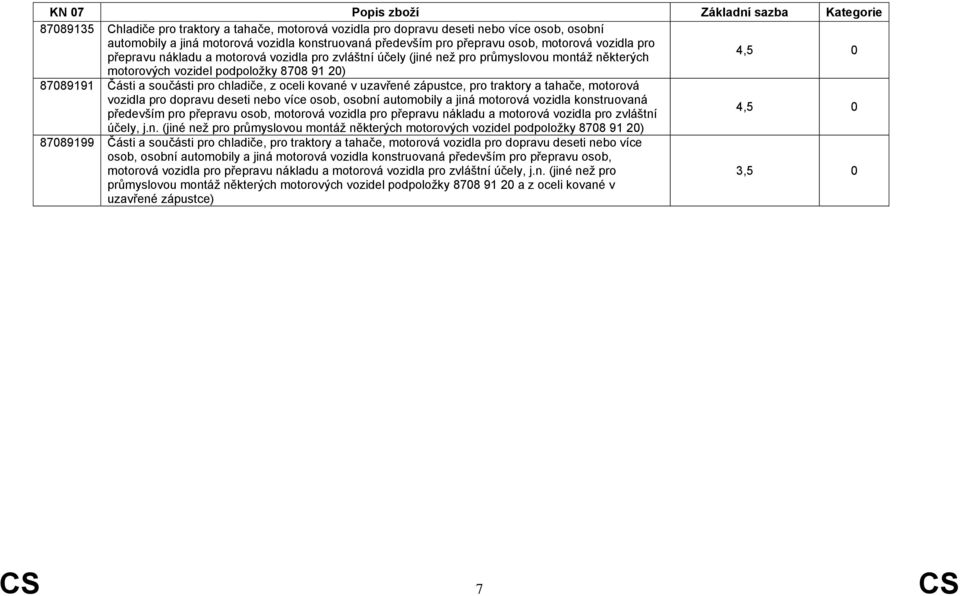 | KN 07 | Popis zboží | Základní sazba | Kategorie |
|---|---|---|---|
| 87089135 | Chladiče pro traktory a tahače, motorová vozidla pro dopravu deseti nebo více osob, osobní automobily a jiná motorová vozidla konstruovaná především pro přepravu osob, motorová vozidla pro přepravu nákladu a motorová vozidla pro zvláštní účely (jiné než pro průmyslovou montáž některých motorových vozidel podpoložky 8708 91 20) | 4,5 | 0 |
| 87089191 | Části a součásti pro chladiče, z oceli kované v uzavřené zápustce, pro traktory a tahače, motorová vozidla pro dopravu deseti nebo více osob, osobní automobily a jiná motorová vozidla konstruovaná především pro přepravu osob, motorová vozidla pro přepravu nákladu a motorová vozidla pro zvláštní účely, j.n. (jiné než pro průmyslovou montáž některých motorových vozidel podpoložky 8708 91 20) | 4,5 | 0 |
| 87089199 | Části a součásti pro chladiče, pro traktory a tahače, motorová vozidla pro dopravu deseti nebo více osob, osobní automobily a jiná motorová vozidla konstruovaná především pro přepravu osob, motorová vozidla pro přepravu nákladu a motorová vozidla pro zvláštní účely, j.n. (jiné než pro průmyslovou montáž některých motorových vozidel podpoložky 8708 91 20 a z oceli kované v uzavřené zápustce) | 3,5 | 0 |

CS

7

CS